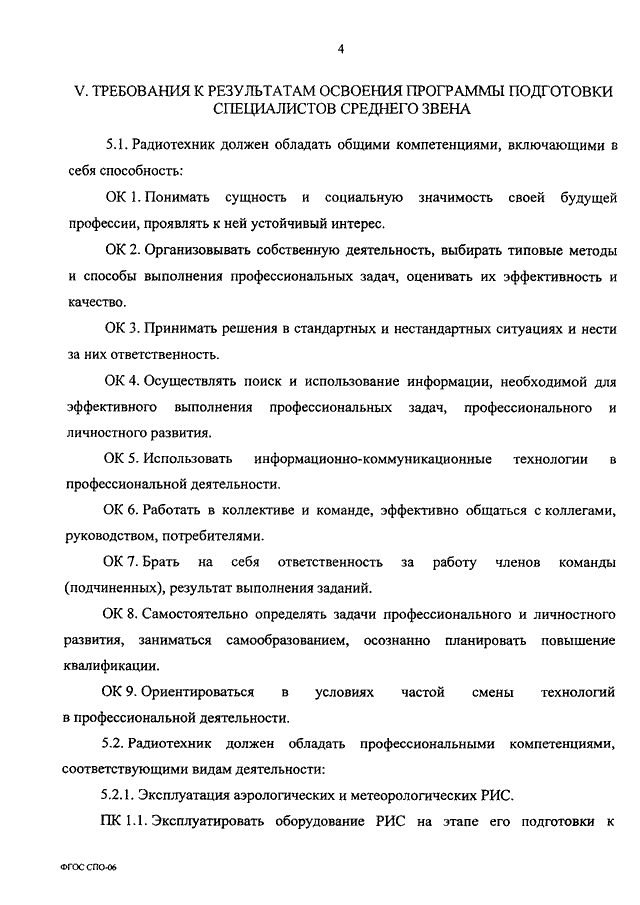 4

V. ТРЕБОВАНИЯ К РЕЗУЛЬТАТАМ ОСВОЕНИЯ ПРОГРАММЫ ПОДГОТОВКИ СПЕЦИАЛИСТОВ СРЕДНЕГО ЗВЕНА

5.1. Радиотехник должен обладать общими компетенциями, включающими в себя способность:

ОК 1. Понимать сущность и социальную значимость своей будущей профессии, проявлять к ней устойчивый интерес.

ОК 2. Организовывать собственную деятельность, выбирать типовые методы и способы выполнения профессиональных задач, оценивать их эффективность и качество.

ОК 3. Принимать решения в стандартных и нестандартных ситуациях и нести за них ответственность.

ОК 4. Осуществлять поиск и использование информации, необходимой для эффективного выполнения профессиональных задач, профессионального и личностного развития.

ОК 5. Использовать информационно-коммуникационные технологии в профессиональной деятельности.

ОК 6. Работать в коллективе и команде, эффективно общаться с коллегами, руководством, потребителями.

ОК 7. Брать на себя ответственность за работу членов команды (подчиненных), результат выполнения заданий.

ОК 8. Самостоятельно определять задачи профессионального и личностного развития, заниматься самообразованием, осознанно планировать повышение квалификации.

ОК 9. Ориентироваться в условиях частой смены технологий в профессиональной деятельности.

5.2. Радиотехник должен обладать профессиональными компетенциями, соответствующими видам деятельности:

5.2.1. Эксплуатация аэрологических и метеорологических РИС.

ПК 1.1. Эксплуатировать оборудование РИС на этапе его подготовки к

ФГОС СПО-06